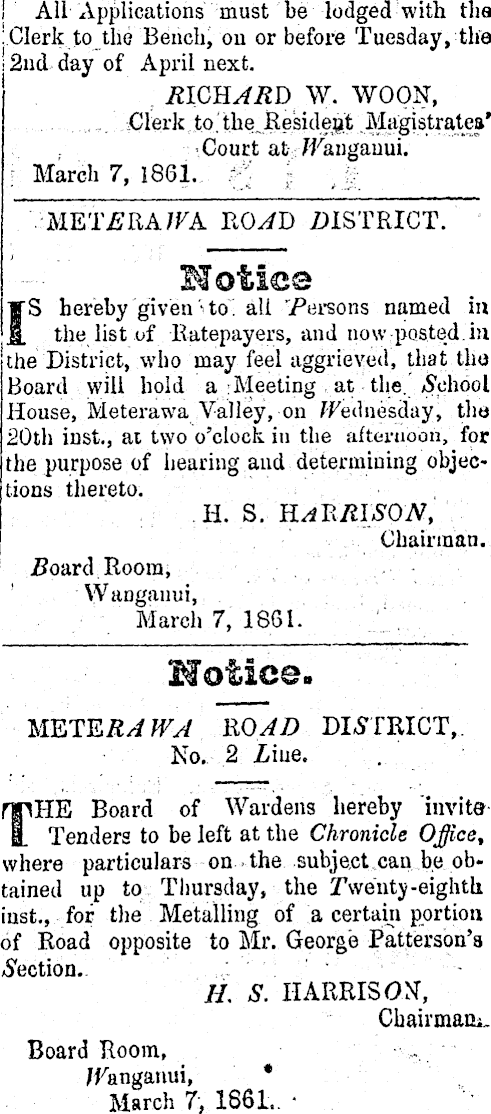 All Applications must be lodged with the Clerk to the Bench, on or before Tuesday, the 2nd day of April next.

RICHARD W. WOON,
Clerk to the Resident Magistrates' Court at Wanganui.

March 7, 1861.

METERAWA ROAD DISTRICT.

Notice

IS hereby given to all Persons named in the list of Ratepayers, and now posted in the District, who may feel aggrieved, that the Board will hold a Meeting at the School House, Meterawa Valley, on Wednesday, the 20th inst., at two o'clock in the afternoon, for the purpose of hearing and determining objections thereto.

H. S. HARRISON,
Chairman.

Board Room,
Wanganui,
March 7, 1861.

Notice.

METERAWA ROAD DISTRICT,
No. 2 Line.

THE Board of Wardens hereby invite Tenders to be left at the Chronicle Office, where particulars on the subject can be obtained up to Thursday, the Twenty-eighth inst., for the Metalling of a certain portion of Road opposite to Mr. George Patterson's Section.

H. S. HARRISON,
Chairman.

Board Room,
Wanganui,
March 7, 1861.